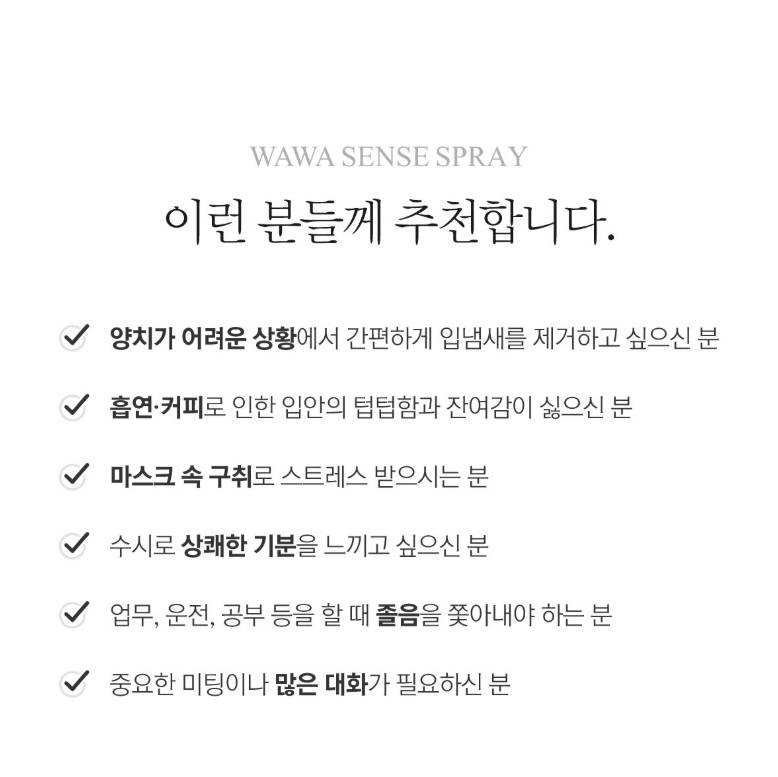 WAWA SENSE SPRAY

이런 분들께 추천합니다.

✓ 양치가 어려운 상황에서 간편하게 입냄새를 제거하고 싶으신 분

✓ 흡연·커피로 인한 입안의 텁텁함과 잔여감이 싫으신 분

✓ 마스크 속 구취로 스트레스 받으시는 분

✓ 수시로 상쾌한 기분을 느끼고 싶으신 분

✓ 업무, 운전, 공부 등을 할 때 졸음을 쫓아내야 하는 분

✓ 중요한 미팅이나 많은 대화가 필요하신 분